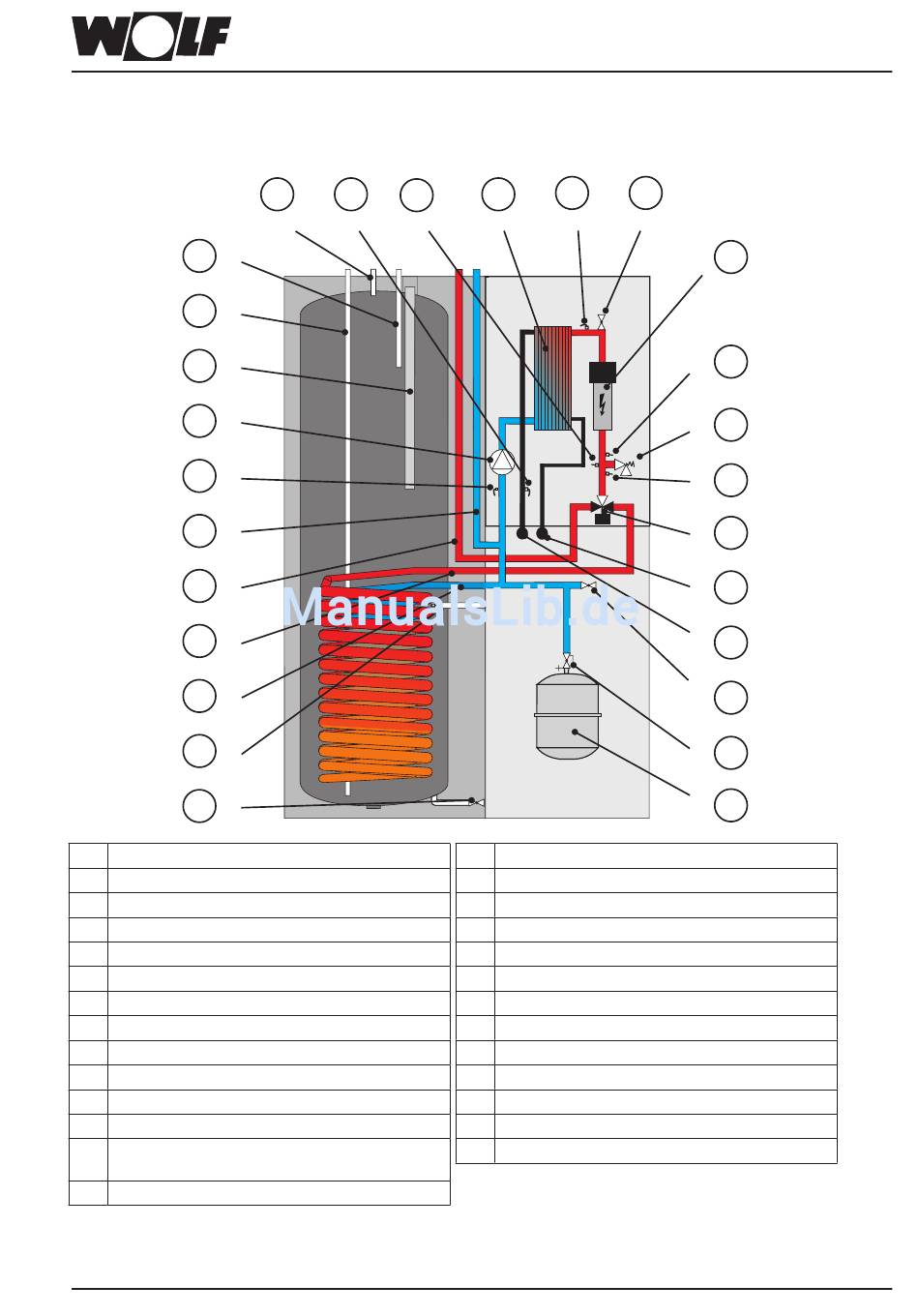 WOLF

ManualsLib.de